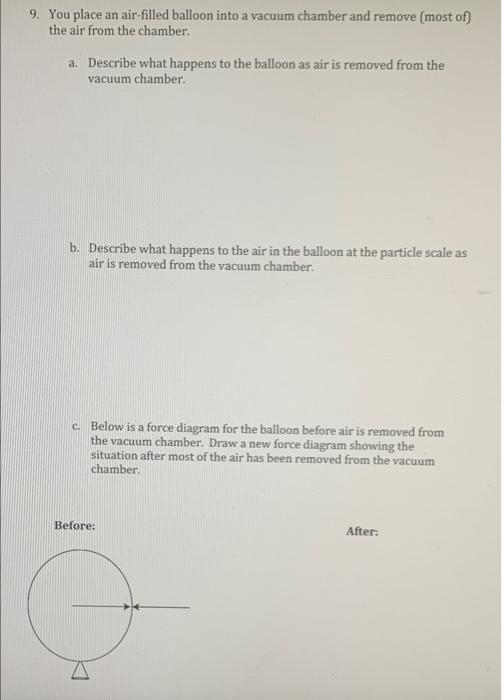 9. You place an air-filled balloon into a vacuum chamber and remove (most of) the air from the chamber.

a. Describe what happens to the balloon as air is removed from the vacuum chamber.

b. Describe what happens to the air in the balloon at the particle scale as air is removed from the vacuum chamber.

c. Below is a force diagram for the balloon before air is removed from the vacuum chamber. Draw a new force diagram showing the situation after most of the air has been removed from the vacuum chamber.

Before:

After: